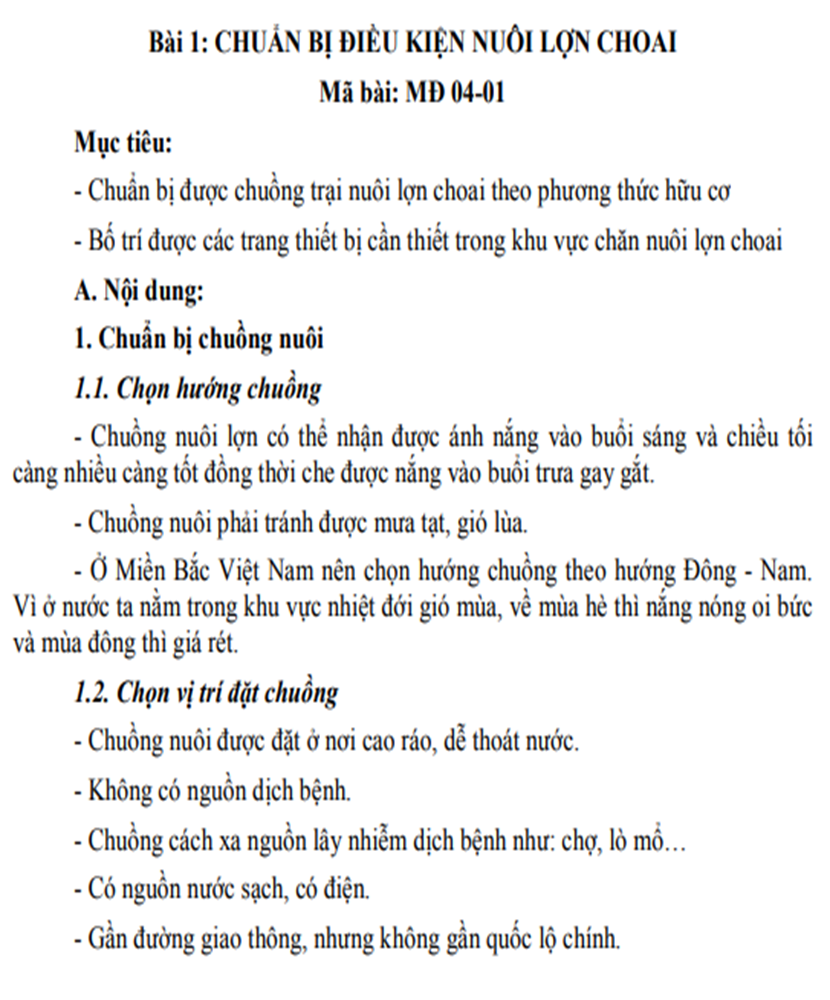 Bài 1: CHUẨN BỊ ĐIỀU KIỆN NUÔI LỢN CHOAI

Mã bài: MĐ 04-01

Mục tiêu:

- Chuẩn bị được chuồng trại nuôi lợn choai theo phương thức hữu cơ

- Bố trí được các trang thiết bị cần thiết trong khu vực chăn nuôi lợn choai

A. Nội dung:

1. Chuẩn bị chuồng nuôi

1.1. Chọn hướng chuồng

- Chuồng nuôi lợn có thể nhận được ánh nắng vào buổi sáng và chiều tối càng nhiều càng tốt đồng thời che được nắng vào buổi trưa gay gắt.

- Chuồng nuôi phải tránh được mưa tạt, gió lùa.

- Ở Miền Bắc Việt Nam nên chọn hướng chuồng theo hướng Đông - Nam. Vì ở nước ta nằm trong khu vực nhiệt đới gió mùa, về mùa hè thì nắng nóng oi bức và mùa đông thì giá rét.

1.2. Chọn vị trí đặt chuồng

- Chuồng nuôi được đặt ở nơi cao ráo, dễ thoát nước.

- Không có nguồn dịch bệnh.

- Chuồng cách xa nguồn lây nhiễm dịch bệnh như: chợ, lò mổ…

- Có nguồn nước sạch, có điện.

- Gần đường giao thông, nhưng không gần quốc lộ chính.